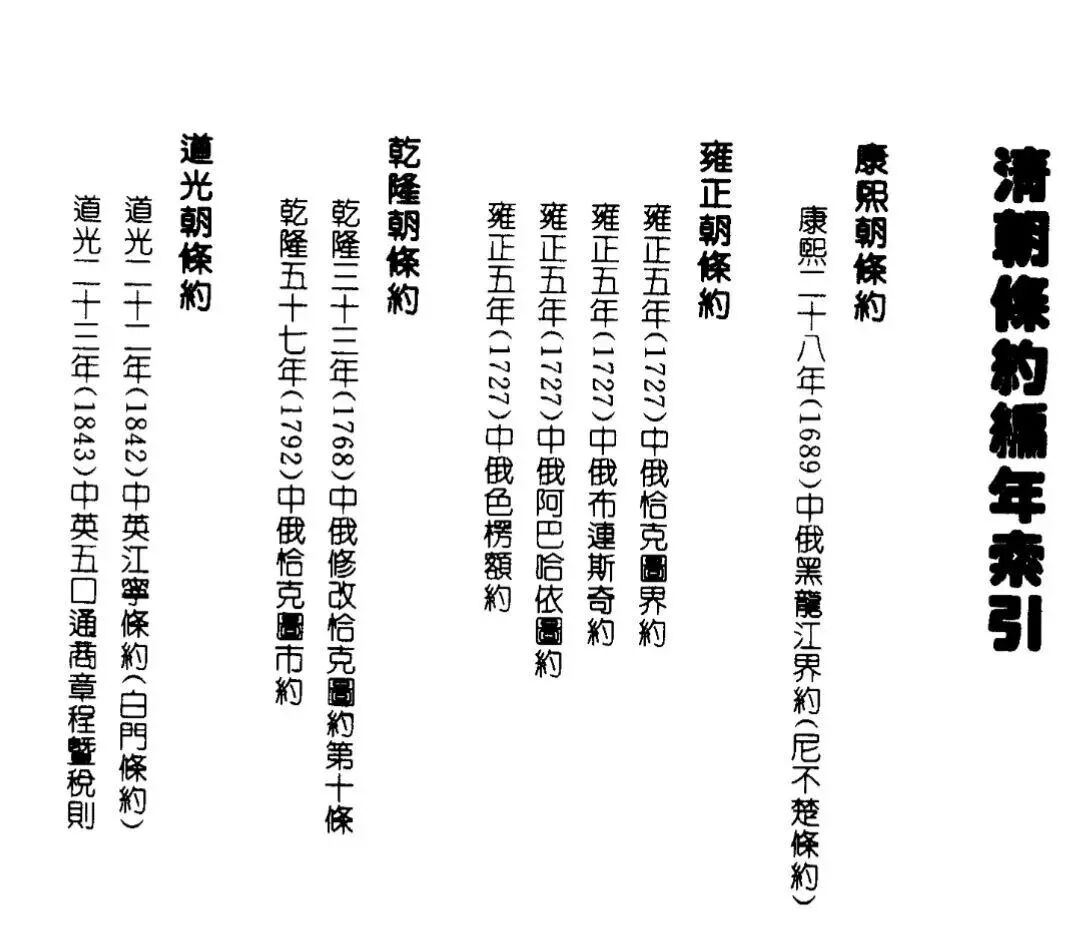 清朝條約編年索引

康熙朝條約

康熙二十八年(1689)中俄黑龍江界約(尼不楚條約)

雍正朝條約

雍正五年(1727)中俄恰克圖界約

雍正五年(1727)中俄布連斯奇約

雍正五年(1727)中俄阿巴哈依圖約

雍正五年(1727)中俄色楞額約

乾隆朝條約

乾隆三十三年(1768)中俄修改恰克圖約第十條

乾隆五十七年(1792)中俄恰克圖市約

道光朝條約

道光二十二年(1842)中英江寧條約(白門條約)

道光二十三年(1843)中英五口通商章程暨稅則